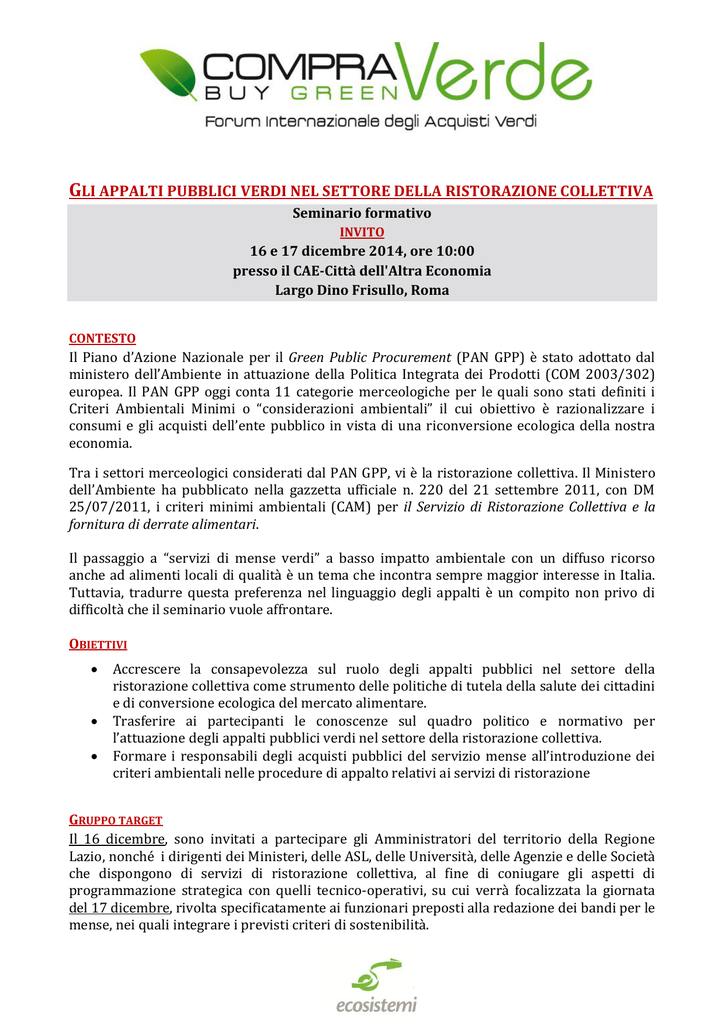 COMPRA Verde
BUY GREEN
Forum Internazionale degli Acquisti Verdi

GLI APPALTI PUBBLICI VERDI NEL SETTORE DELLA RISTORAZIONE COLLETTIVA

Seminario formativo
INVITO
16 e 17 dicembre 2014, ore 10:00
presso il CAE-Città dell'Altra Economia
Largo Dino Frisullo, Roma

CONTESTO
Il Piano d'Azione Nazionale per il Green Public Procurement (PAN GPP) è stato adottato dal ministero dell'Ambiente in attuazione della Politica Integrata dei Prodotti (COM 2003/302) europea. Il PAN GPP oggi conta 11 categorie merceologiche per le quali sono stati definiti i Criteri Ambientali Minimi o "considerazioni ambientali" il cui obiettivo è razionalizzare i consumi e gli acquisti dell'ente pubblico in vista di una riconversione ecologica della nostra economia.

Tra i settori merceologici considerati dal PAN GPP, vi è la ristorazione collettiva. Il Ministero dell'Ambiente ha pubblicato nella gazzetta ufficiale n. 220 del 21 settembre 2011, con DM 25/07/2011, i criteri minimi ambientali (CAM) per il Servizio di Ristorazione Collettiva e la fornitura di derrate alimentari.

Il passaggio a "servizi di mense verdi" a basso impatto ambientale con un diffuso ricorso anche ad alimenti locali di qualità è un tema che incontra sempre maggior interesse in Italia. Tuttavia, tradurre questa preferenza nel linguaggio degli appalti è un compito non privo di difficoltà che il seminario vuole affrontare.

OBIETTIVI
• Accrescere la consapevolezza sul ruolo degli appalti pubblici nel settore della ristorazione collettiva come strumento delle politiche di tutela della salute dei cittadini e di conversione ecologica del mercato alimentare.
• Trasferire ai partecipanti le conoscenze sul quadro politico e normativo per l'attuazione degli appalti pubblici verdi nel settore della ristorazione collettiva.
• Formare i responsabili degli acquisti pubblici del servizio mense all'introduzione dei criteri ambientali nelle procedure di appalto relativi ai servizi di ristorazione

GRUPPO TARGET
Il 16 dicembre, sono invitati a partecipare gli Amministratori del territorio della Regione Lazio, nonché i dirigenti dei Ministeri, delle ASL, delle Università, delle Agenzie e delle Società che dispongono di servizi di ristorazione collettiva, al fine di coniugare gli aspetti di programmazione strategica con quelli tecnico-operativi, su cui verrà focalizzata la giornata del 17 dicembre, rivolta specificatamente ai funzionari preposti alla redazione dei bandi per le mense, nei quali integrare i previsti criteri di sostenibilità.

ecosistemi